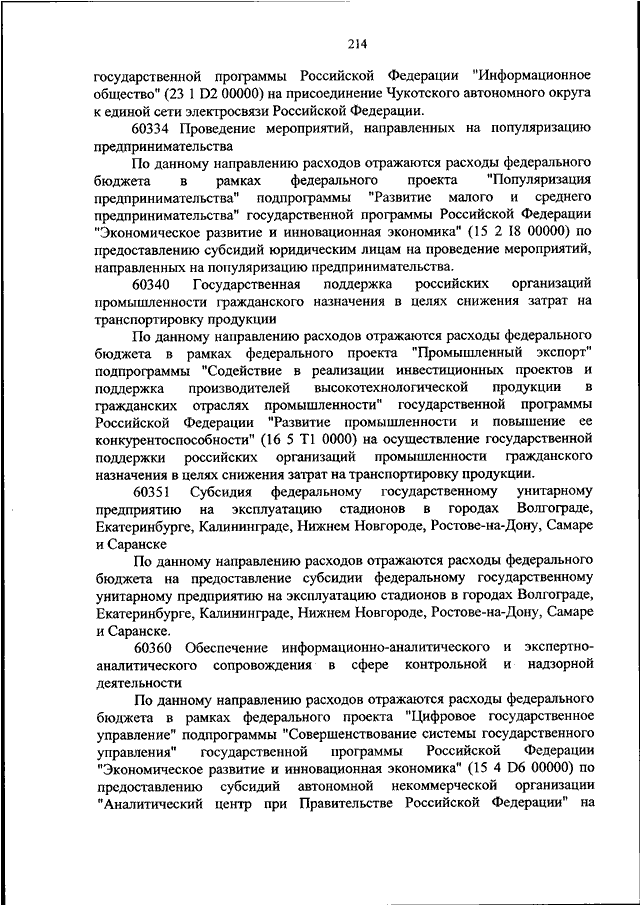 214

государственной программы Российской Федерации "Информационное общество" (23 1 D2 00000) на присоединение Чукотского автономного округа к единой сети электросвязи Российской Федерации.

60334 Проведение мероприятий, направленных на популяризацию предпринимательства

По данному направлению расходов отражаются расходы федерального бюджета в рамках федерального проекта "Популяризация предпринимательства" подпрограммы "Развитие малого и среднего предпринимательства" государственной программы Российской Федерации "Экономическое развитие и инновационная экономика" (15 2 I8 00000) по предоставлению субсидий юридическим лицам на проведение мероприятий, направленных на популяризацию предпринимательства.

60340 Государственная поддержка российских организаций промышленности гражданского назначения в целях снижения затрат на транспортировку продукции

По данному направлению расходов отражаются расходы федерального бюджета в рамках федерального проекта "Промышленный экспорт" подпрограммы "Содействие в реализации инвестиционных проектов и поддержка производителей высокотехнологической продукции в гражданских отраслях промышленности" государственной программы Российской Федерации "Развитие промышленности и повышение ее конкурентоспособности" (16 5 T1 0000) на осуществление государственной поддержки российских организаций промышленности гражданского назначения в целях снижения затрат на транспортировку продукции.

60351 Субсидия федеральному государственному унитарному предприятию на эксплуатацию стадионов в городах Волгограде, Екатеринбурге, Калининграде, Нижнем Новгороде, Ростове-на-Дону, Самаре и Саранске

По данному направлению расходов отражаются расходы федерального бюджета на предоставление субсидии федеральному государственному унитарному предприятию на эксплуатацию стадионов в городах Волгограде, Екатеринбурге, Калининграде, Нижнем Новгороде, Ростове-на-Дону, Самаре и Саранске.

60360 Обеспечение информационно-аналитического и экспертно-аналитического сопровождения в сфере контрольной и надзорной деятельности

По данному направлению расходов отражаются расходы федерального бюджета в рамках федерального проекта "Цифровое государственное управление" подпрограммы "Совершенствование системы государственного управления" государственной программы Российской Федерации "Экономическое развитие и инновационная экономика" (15 4 D6 00000) по предоставлению субсидий автономной некоммерческой организации "Аналитический центр при Правительстве Российской Федерации" на